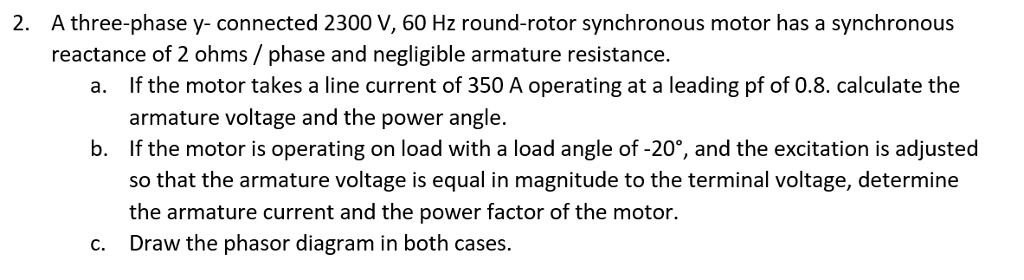 2. A three-phase y- connected 2300 V, 60 Hz round-rotor synchronous motor has a synchronous reactance of 2 ohms / phase and negligible armature resistance.

a. If the motor takes a line current of 350 A operating at a leading pf of 0.8. calculate the armature voltage and the power angle.

b. If the motor is operating on load with a load angle of -20°, and the excitation is adjusted so that the armature voltage is equal in magnitude to the terminal voltage, determine the armature current and the power factor of the motor.

c. Draw the phasor diagram in both cases.